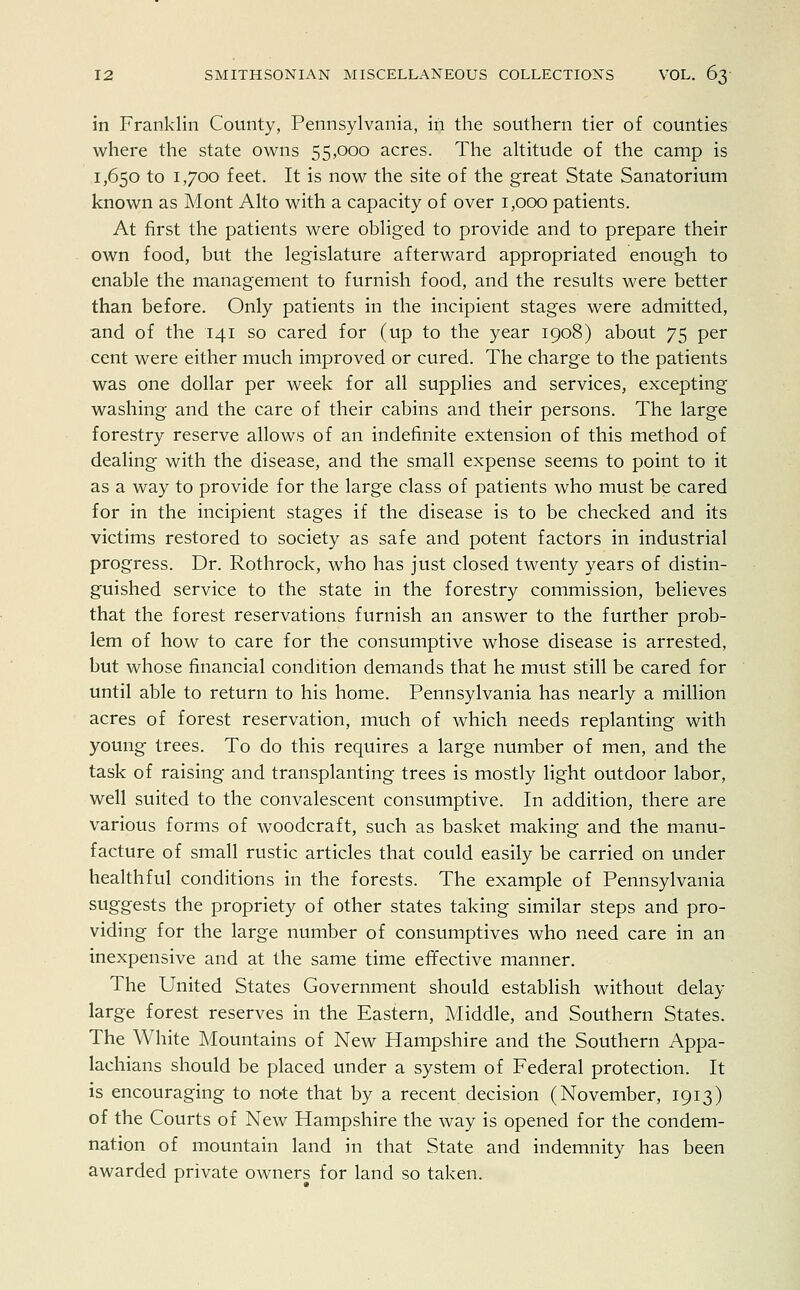 12 SMITHSONIAN MISCELLANEOUS COLLECTIONS VOL. 63

in Franklin County, Pennsylvania, in the southern tier of counties where the state owns 55,000 acres. The altitude of the camp is 1,650 to 1,700 feet. It is now the site of the great State Sanatorium known as Mont Alto with a capacity of over 1,000 patients.

At first the patients were obliged to provide and to prepare their own food, but the legislature afterward appropriated enough to enable the management to furnish food, and the results were better than before. Only patients in the incipient stages were admitted, and of the 141 so cared for (up to the year 1908) about 75 per cent were either much improved or cured. The charge to the patients was one dollar per week for all supplies and services, excepting washing and the care of their cabins and their persons. The large forestry reserve allows of an indefinite extension of this method of dealing with the disease, and the small expense seems to point to it as a way to provide for the large class of patients who must be cared for in the incipient stages if the disease is to be checked and its victims restored to society as safe and potent factors in industrial progress. Dr. Rothrock, who has just closed twenty years of distinguished service to the state in the forestry commission, believes that the forest reservations furnish an answer to the further problem of how to care for the consumptive whose disease is arrested, but whose financial condition demands that he must still be cared for until able to return to his home. Pennsylvania has nearly a million acres of forest reservation, much of which needs replanting with young trees. To do this requires a large number of men, and the task of raising and transplanting trees is mostly light outdoor labor, well suited to the convalescent consumptive. In addition, there are various forms of woodcraft, such as basket making and the manufacture of small rustic articles that could easily be carried on under healthful conditions in the forests. The example of Pennsylvania suggests the propriety of other states taking similar steps and providing for the large number of consumptives who need care in an inexpensive and at the same time effective manner.

The United States Government should establish without delay large forest reserves in the Eastern, Middle, and Southern States. The White Mountains of New Hampshire and the Southern Appalachians should be placed under a system of Federal protection. It is encouraging to note that by a recent decision (November, 1913) of the Courts of New Hampshire the way is opened for the condemnation of mountain land in that State and indemnity has been awarded private owners for land so taken.